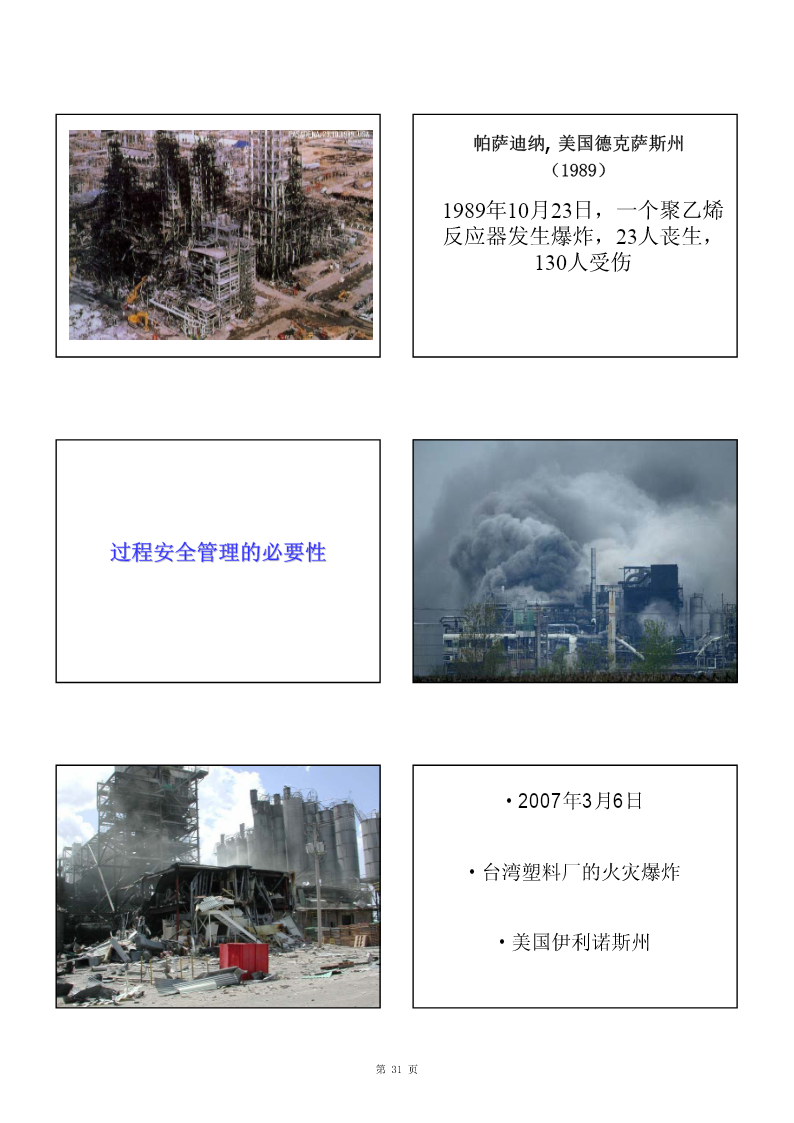 帕萨迪纳, 美国德克萨斯州
（1989）

1989年10月23日，一个聚乙烯反应器发生爆炸，23人丧生，130人受伤

过程安全管理的必要性

• 2007年3月6日

• 台湾塑料厂的火灾爆炸

• 美国伊利诺斯州

第 31 页